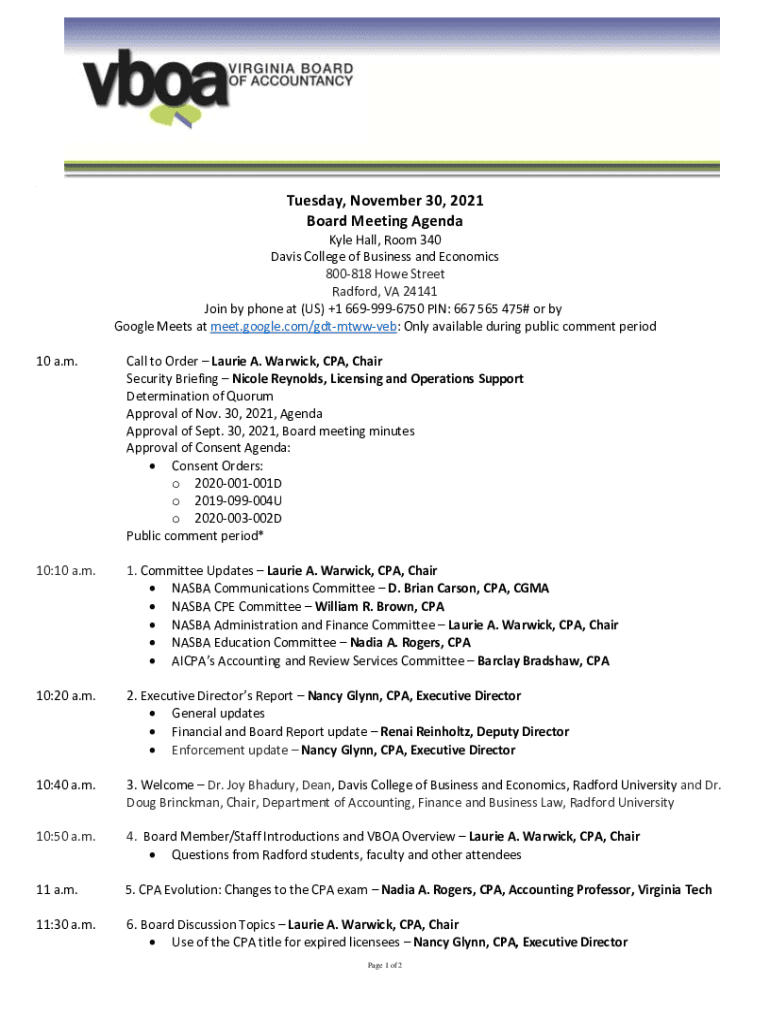 vboa VIRGINIA BOARD OF ACCOUNTANCY

Tuesday, November 30, 2021
Board Meeting Agenda
Kyle Hall, Room 340
Davis College of Business and Economics
800-818 Howe Street
Radford, VA 24141
Join by phone at (US) +1 669-999-6750 PIN: 667 565 475# or by
Google Meets at meet.google.com/gdt-mtww-veb: Only available during public comment period

10 a.m.
Call to Order – Laurie A. Warwick, CPA, Chair
Security Briefing – Nicole Reynolds, Licensing and Operations Support
Determination of Quorum
Approval of Nov. 30, 2021, Agenda
Approval of Sept. 30, 2021, Board meeting minutes
Approval of Consent Agenda:
• Consent Orders:
o 2020-001-001D
o 2019-099-004U
o 2020-003-002D
Public comment period*

10:10 a.m.
1. Committee Updates – Laurie A. Warwick, CPA, Chair
• NASBA Communications Committee – D. Brian Carson, CPA, CGMA
• NASBA CPE Committee – William R. Brown, CPA
• NASBA Administration and Finance Committee – Laurie A. Warwick, CPA, Chair
• NASBA Education Committee – Nadia A. Rogers, CPA
• AICPA's Accounting and Review Services Committee – Barclay Bradshaw, CPA

10:20 a.m.
2. Executive Director's Report – Nancy Glynn, CPA, Executive Director
• General updates
• Financial and Board Report update – Renai Reinholtz, Deputy Director
• Enforcement update – Nancy Glynn, CPA, Executive Director

10:40 a.m.
3. Welcome – Dr. Joy Bhadury, Dean, Davis College of Business and Economics, Radford University and Dr. Doug Brinckman, Chair, Department of Accounting, Finance and Business Law, Radford University

10:50 a.m.
4. Board Member/Staff Introductions and VBOA Overview – Laurie A. Warwick, CPA, Chair
• Questions from Radford students, faculty and other attendees

11 a.m.
5. CPA Evolution: Changes to the CPA exam – Nadia A. Rogers, CPA, Accounting Professor, Virginia Tech

11:30 a.m.
6. Board Discussion Topics – Laurie A. Warwick, CPA, Chair
• Use of the CPA title for expired licensees – Nancy Glynn, CPA, Executive Director

Page 1 of 2